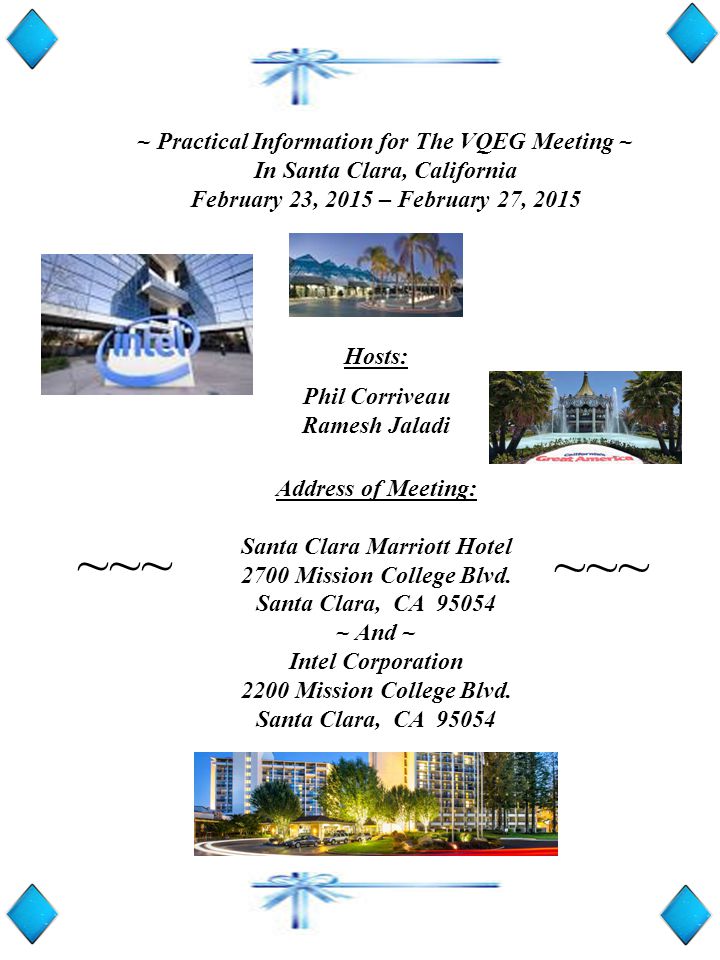 ~ Practical Information for The VQEG Meeting ~
In Santa Clara, California
February 23, 2015 – February 27, 2015

intel

Hosts:

Phil Corriveau
Ramesh Jaladi

California's Great America

Address of Meeting:

~~~

Santa Clara Marriott Hotel
2700 Mission College Blvd.
Santa Clara, CA 95054
~ And ~
Intel Corporation
2200 Mission College Blvd.
Santa Clara, CA 95054

~~~